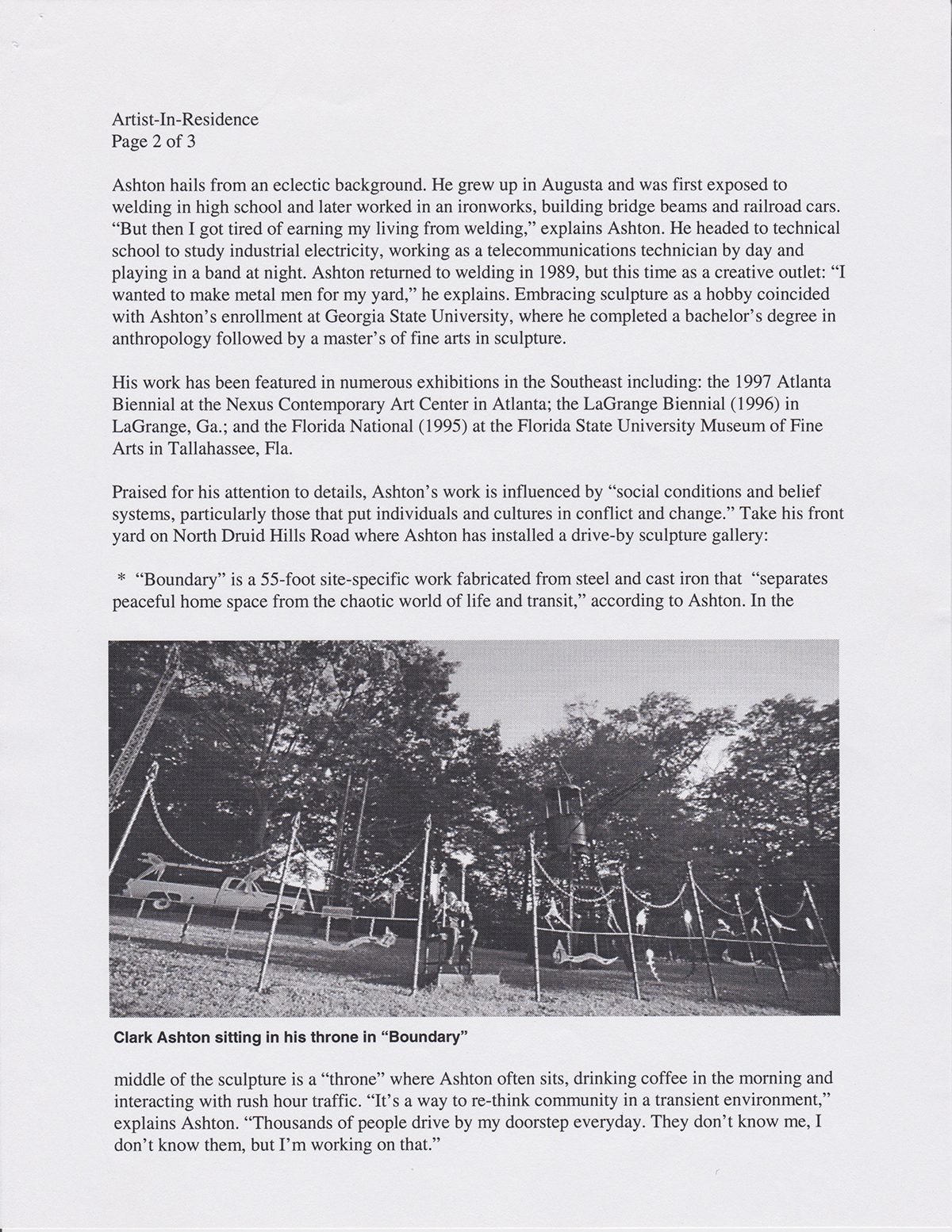 Artist-In-Residence
Page 2 of 3

Ashton hails from an eclectic background. He grew up in Augusta and was first exposed to welding in high school and later worked in an ironworks, building bridge beams and railroad cars. “But then I got tired of earning my living from welding,” explains Ashton. He headed to technical school to study industrial electricity, working as a telecommunications technician by day and playing in a band at night. Ashton returned to welding in 1989, but this time as a creative outlet: “I wanted to make metal men for my yard,” he explains. Embracing sculpture as a hobby coincided with Ashton’s enrollment at Georgia State University, where he completed a bachelor’s degree in anthropology followed by a master’s of fine arts in sculpture.

His work has been featured in numerous exhibitions in the Southeast including: the 1997 Atlanta Biennial at the Nexus Contemporary Art Center in Atlanta; the LaGrange Biennial (1996) in LaGrange, Ga.; and the Florida National (1995) at the Florida State University Museum of Fine Arts in Tallahassee, Fla.

Praised for his attention to details, Ashton’s work is influenced by “social conditions and belief systems, particularly those that put individuals and cultures in conflict and change.” Take his front yard on North Druid Hills Road where Ashton has installed a drive-by sculpture gallery:

* “Boundary” is a 55-foot site-specific work fabricated from steel and cast iron that “separates peaceful home space from the chaotic world of life and transit,” according to Ashton. In the

Clark Ashton sitting in his throne in “Boundary”

middle of the sculpture is a “throne” where Ashton often sits, drinking coffee in the morning and interacting with rush hour traffic. “It’s a way to re-think community in a transient environment,” explains Ashton. “Thousands of people drive by my doorstep everyday. They don’t know me, I don’t know them, but I’m working on that.”